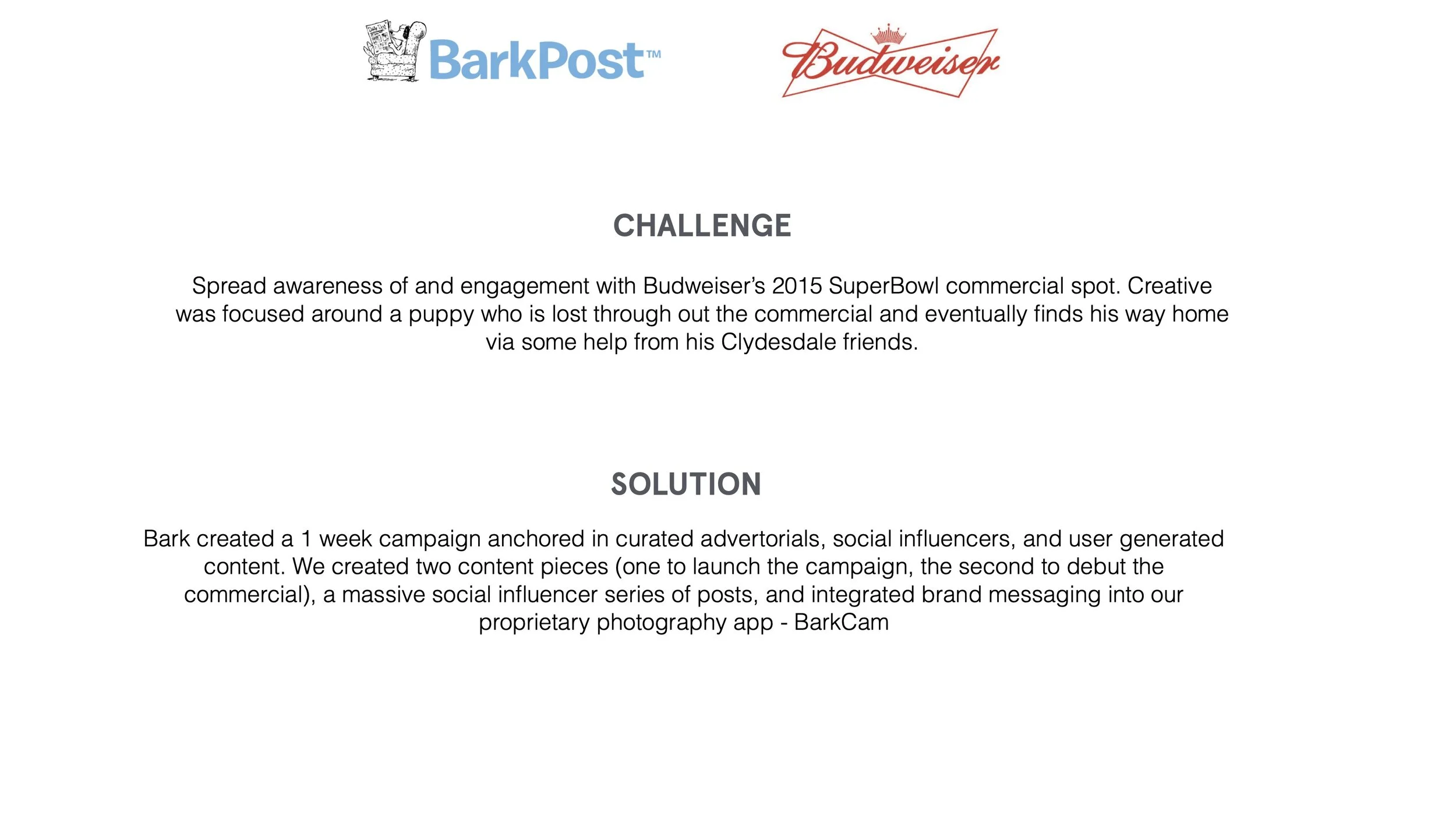 BarkPost™

Budweiser

CHALLENGE

Spread awareness of and engagement with Budweiser's 2015 SuperBowl commercial spot. Creative was focused around a puppy who is lost through out the commercial and eventually finds his way home via some help from his Clydesdale friends.

SOLUTION

Bark created a 1 week campaign anchored in curated advertorials, social influencers, and user generated content. We created two content pieces (one to launch the campaign, the second to debut the commercial), a massive social influencer series of posts, and integrated brand messaging into our proprietary photography app - BarkCam